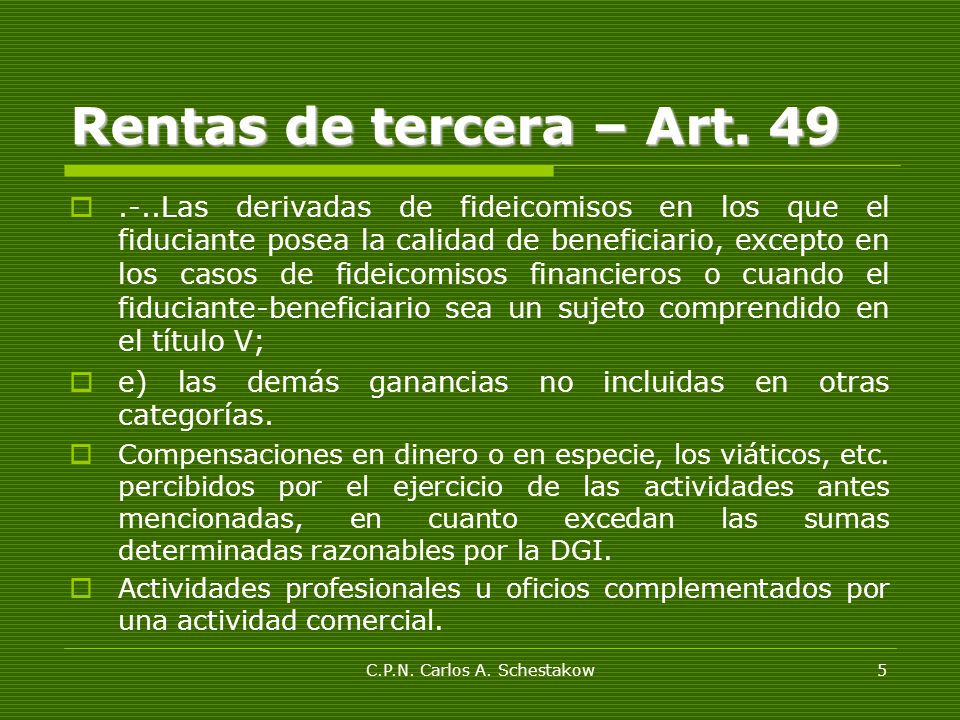 Rentas de tercera – Art. 49

.-..Las derivadas de fideicomisos en los que el fiduciante posea la calidad de beneficiario, excepto en los casos de fideicomisos financieros o cuando el fiduciante-beneficiario sea un sujeto comprendido en el título V;

e) las demás ganancias no incluidas en otras categorías.

Compensaciones en dinero o en especie, los viáticos, etc. percibidos por el ejercicio de las actividades antes mencionadas, en cuanto excedan las sumas determinadas razonables por la DGI.

Actividades profesionales u oficios complementados por una actividad comercial.

C.P.N. Carlos A. Schestakow

5